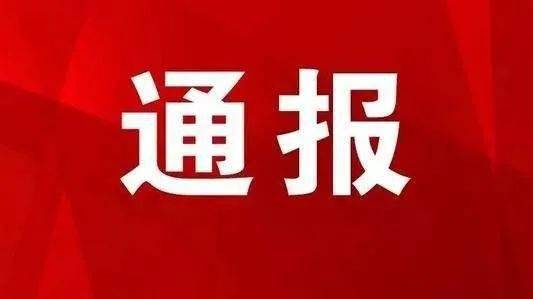 通报